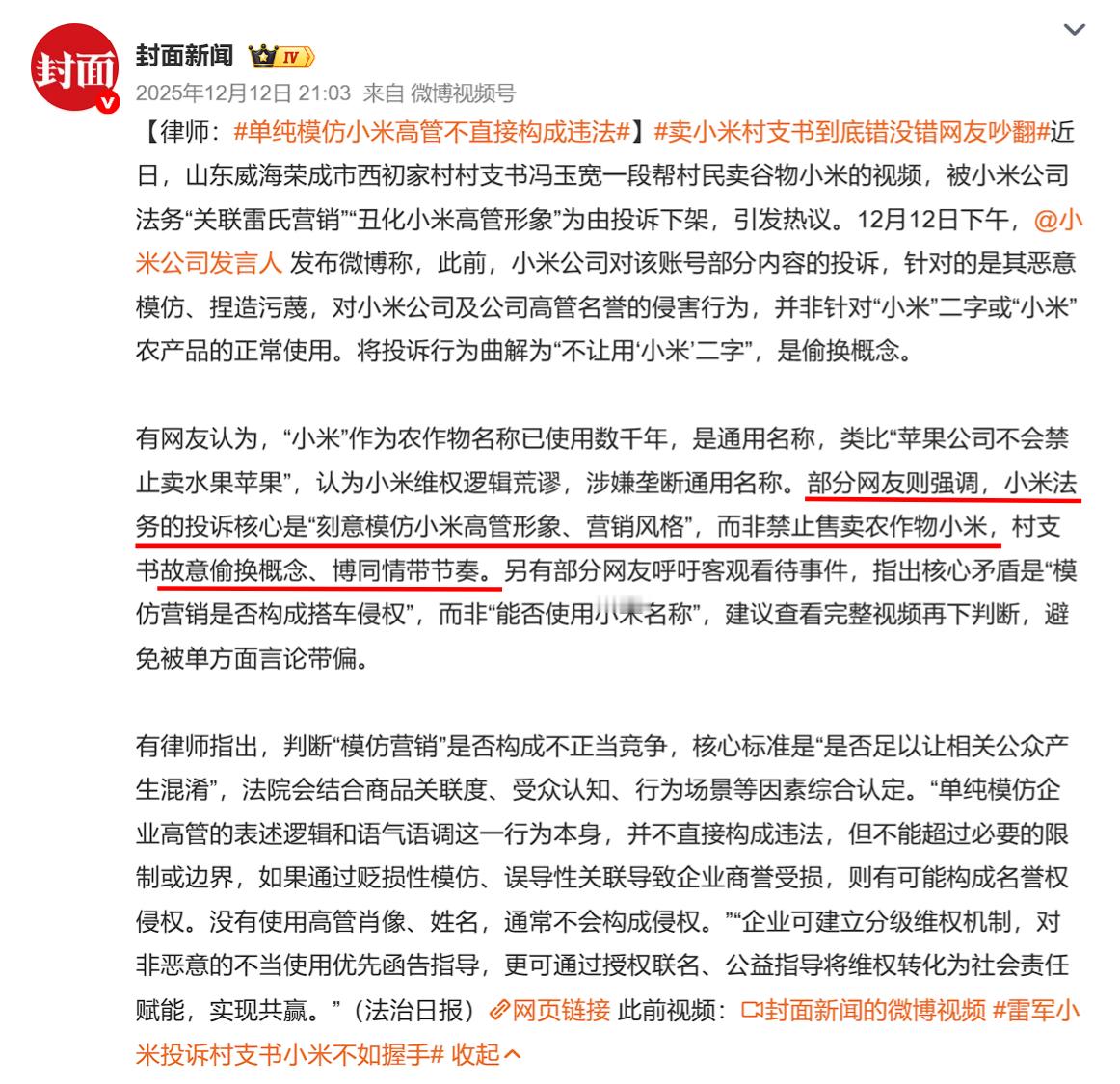 封面
封面新闻 IV
2025年12月12日 21:03 来自 微博视频号

【律师：#单纯模仿小米高管不直接构成违法#】#卖小米村支书到底错没错网友吵翻#近日，山东威海荣成市西初家村村支书冯玉宽一段帮村民卖谷物小米的视频，被小米公司法务“关联雷氏营销”“丑化小米高管形象”为由投诉下架，引发热议。12月12日下午，@小米公司发言人 发布微博称，此前，小米公司对该账号部分内容的投诉，针对的是其恶意模仿、捏造污蔑，对小米公司及公司高管名誉的侵害行为，并非针对“小米”二字或“小米”农产品的正常使用。将投诉行为曲解为“不让用‘小米’二字”，是偷换概念。

有网友认为，“小米”作为农作物名称已使用数千年，是通用名称，类比“苹果公司不会禁止卖水果苹果”，认为小米维权逻辑荒谬，涉嫌垄断通用名称。部分网友则强调，小米法务的投诉核心是“刻意模仿小米高管形象、营销风格”，而非禁止售卖农作物小米，村支书故意偷换概念、博同情带节奏。另有部分网友呼吁客观看待事件，指出核心矛盾是“模仿营销是否构成搭车侵权”，而非“能否使用小米名称”，建议查看完整视频再下判断，避免被单方面言论带偏。

有律师指出，判断“模仿营销”是否构成不正当竞争，核心标准是“是否足以让相关公众产生混淆”，法院会结合商品关联度、受众认知、行为场景等因素综合认定。“单纯模仿企业高管的表述逻辑和语气语调这一行为本身，并不直接构成违法，但不能超过必要的限制或边界，如果通过贬损性模仿、误导性关联导致企业商誉受损，则有可能构成名誉权侵权。没有使用高管肖像、姓名，通常不会构成侵权。”“企业可建立分级维权机制，对非恶意的不当使用优先函告指导，更可通过授权联名、公益指导将维权转化为社会责任赋能，实现共赢。”（法治日报）网页链接 此前视频：封面新闻的微博视频 #雷军小米投诉村支书小米不如握手# 收起